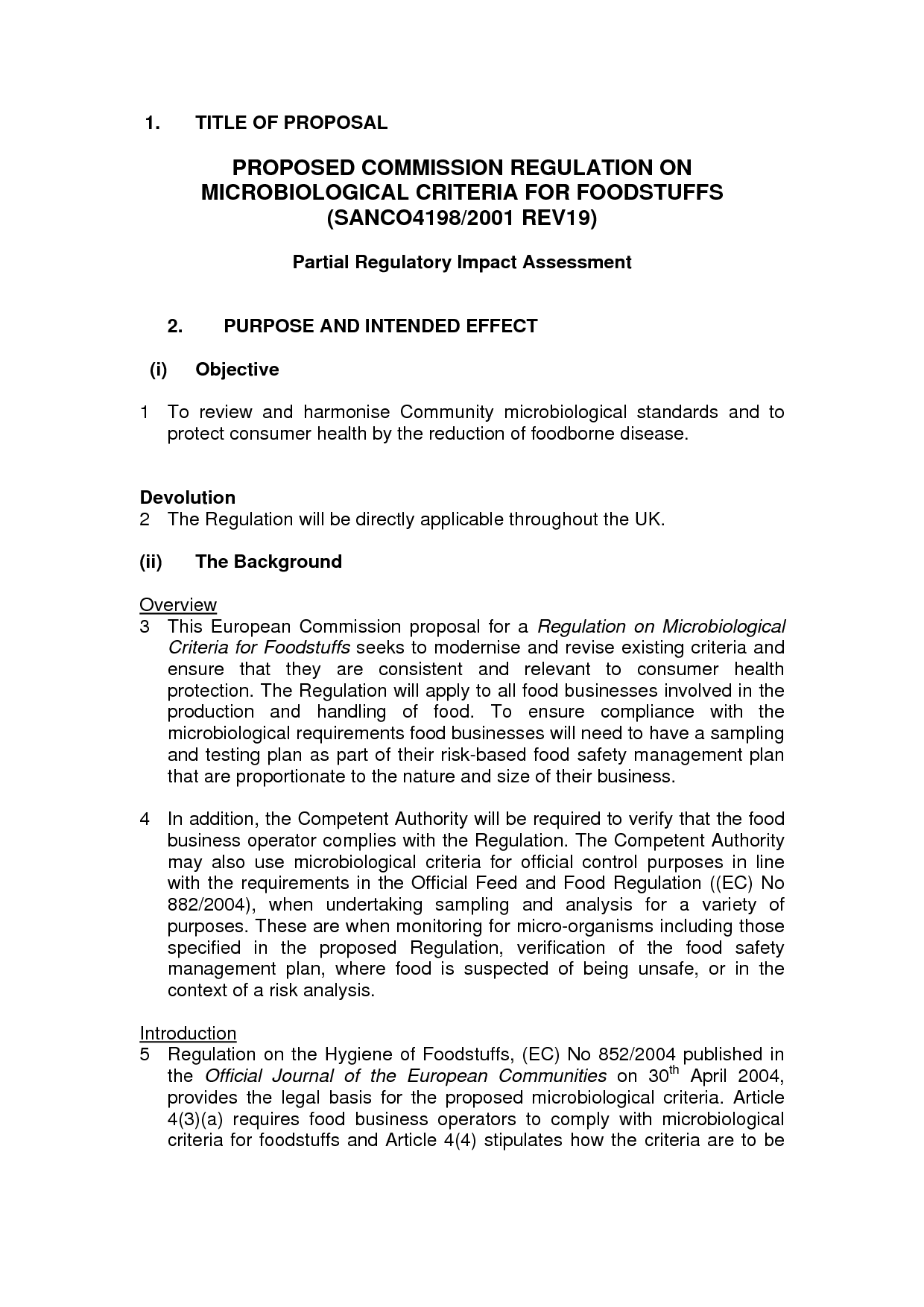 1. TITLE OF PROPOSAL

PROPOSED COMMISSION REGULATION ON MICROBIOLOGICAL CRITERIA FOR FOODSTUFFS (SANCO4198/2001 REV19)

Partial Regulatory Impact Assessment

2. PURPOSE AND INTENDED EFFECT

(i) Objective

1 To review and harmonise Community microbiological standards and to protect consumer health by the reduction of foodborne disease.

Devolution
2 The Regulation will be directly applicable throughout the UK.

(ii) The Background

Overview
3 This European Commission proposal for a Regulation on Microbiological Criteria for Foodstuffs seeks to modernise and revise existing criteria and ensure that they are consistent and relevant to consumer health protection. The Regulation will apply to all food businesses involved in the production and handling of food. To ensure compliance with the microbiological requirements food businesses will need to have a sampling and testing plan as part of their risk-based food safety management plan that are proportionate to the nature and size of their business.

4 In addition, the Competent Authority will be required to verify that the food business operator complies with the Regulation. The Competent Authority may also use microbiological criteria for official control purposes in line with the requirements in the Official Feed and Food Regulation ((EC) No 882/2004), when undertaking sampling and analysis for a variety of purposes. These are when monitoring for micro-organisms including those specified in the proposed Regulation, verification of the food safety management plan, where food is suspected of being unsafe, or in the context of a risk analysis.

Introduction
5 Regulation on the Hygiene of Foodstuffs, (EC) No 852/2004 published in the Official Journal of the European Communities on 30$^{th}$ April 2004, provides the legal basis for the proposed microbiological criteria. Article 4(3)(a) requires food business operators to comply with microbiological criteria for foodstuffs and Article 4(4) stipulates how the criteria are to be